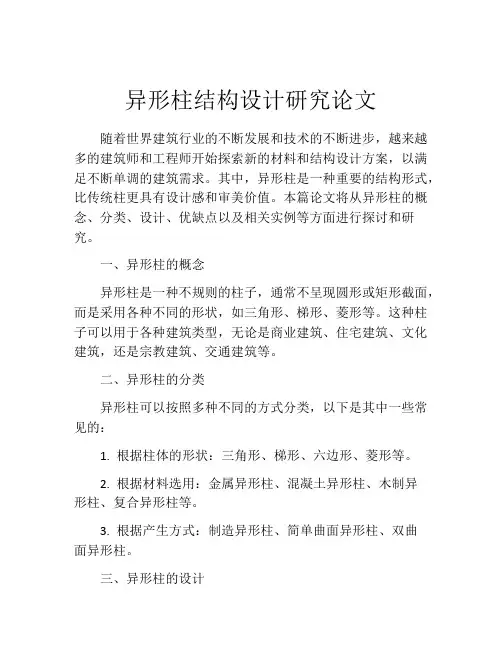 异形柱结构设计研究论文

随着世界建筑行业的不断发展和技术的不断进步，越来越多的建筑师和工程师开始探索新的材料和结构设计方案，以满足不断单调的建筑需求。其中，异形柱是一种重要的结构形式，比传统柱更具有设计感和审美价值。本篇论文将从异形柱的概念、分类、设计、优缺点以及相关实例等方面进行探讨和研究。

一、异形柱的概念

异形柱是一种不规则的柱子，通常不呈现圆形或矩形截面，而是采用各种不同的形状，如三角形、梯形、菱形等。这种柱子可以用于各种建筑类型，无论是商业建筑、住宅建筑、文化建筑，还是宗教建筑、交通建筑等。

二、异形柱的分类

异形柱可以按照多种不同的方式分类，以下是其中一些常见的：

1. 根据柱体的形状：三角形、梯形、六边形、菱形等。

2. 根据材料选用：金属异形柱、混凝土异形柱、木制异形柱、复合异形柱等。

3. 根据产生方式：制造异形柱、简单曲面异形柱、双曲面异形柱。

三、异形柱的设计